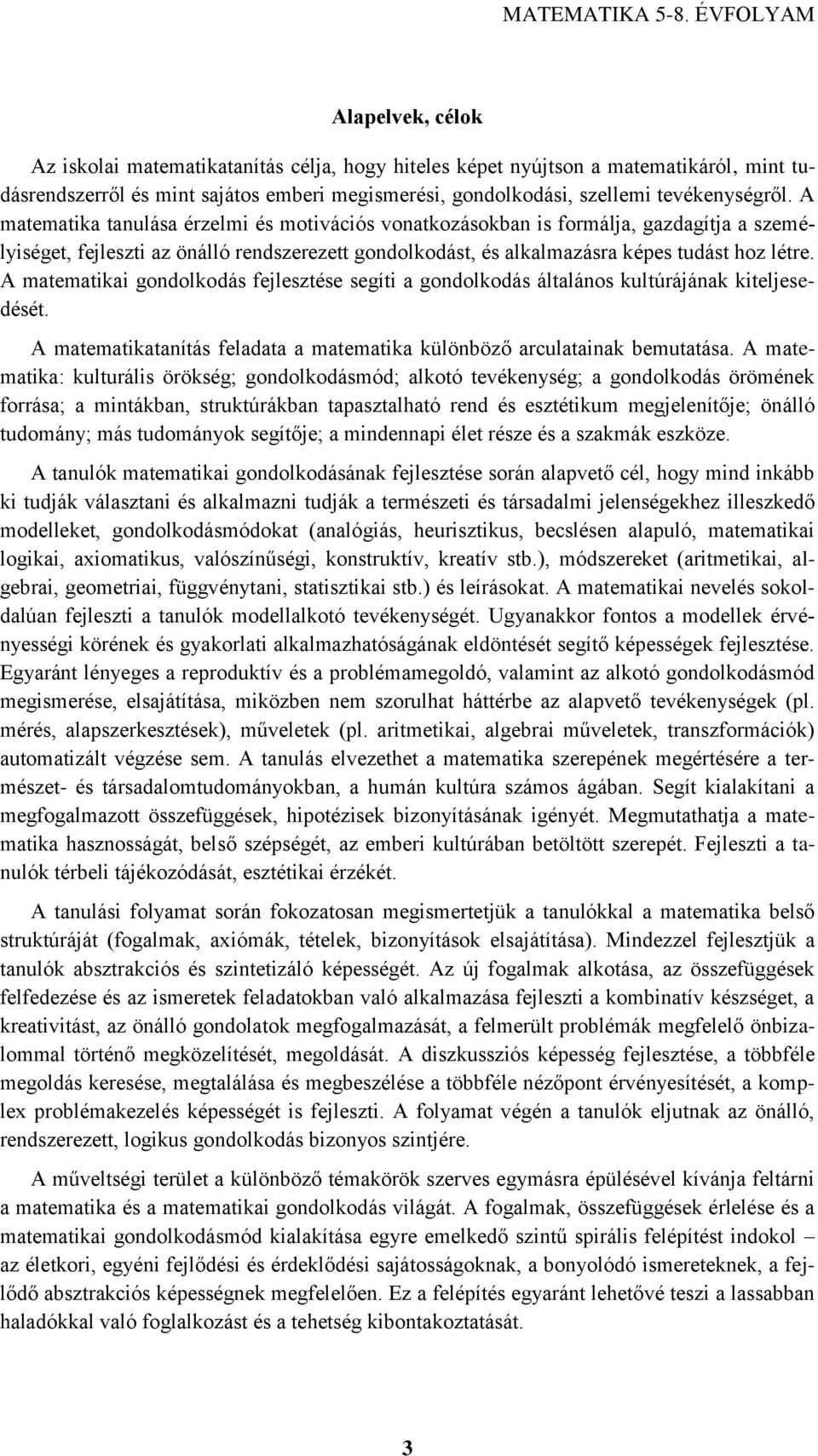 MATEMATIKA 5-8. ÉVFOLYAM

Alapelvek, célok

Az iskolai matematikatanítás célja, hogy hiteles képet nyújtson a matematikáról, mint tudásrendszerről és mint sajátos emberi megismerési, gondolkodási, szellemi tevékenységről. A matematika tanulása érzelmi és motivációs vonatkozásokban is formálja, gazdagítja a személyiséget, fejleszti az önálló rendszerezett gondolkodást, és alkalmazásra képes tudást hoz létre. A matematikai gondolkodás fejlesztése segíti a gondolkodás általános kultúrájának kiteljesedését.

A matematikatanítás feladata a matematika különböző arculatainak bemutatása. A matematika: kulturális örökség; gondolkodásmód; alkotó tevékenység; a gondolkodás örömének forrása; a mintákban, struktúrákban tapasztalható rend és esztétikum megjelenítője; önálló tudomány; más tudományok segítője; a mindennapi élet része és a szakmák eszköze.

A tanulók matematikai gondolkodásának fejlesztése során alapvető cél, hogy mind inkább ki tudják választani és alkalmazni tudják a természeti és társadalmi jelenségekhez illeszkedő modelleket, gondolkodásmódokat (analógiás, heurisztikus, becslésen alapuló, matematikai logikai, axiomatikus, valószínűségi, konstruktív, kreatív stb.), módszereket (aritmetikai, algebrai, geometriai, függvénytani, statisztikai stb.) és leírásokat. A matematikai nevelés sokoldalúan fejleszti a tanulók modellalkotó tevékenységét. Ugyanakkor fontos a modellek érvényességi körének és gyakorlati alkalmazhatóságának eldöntését segítő képességek fejlesztése. Egyaránt lényeges a reproduktív és a problémamegoldó, valamint az alkotó gondolkodásmód megismerése, elsajátítása, miközben nem szorulhat háttérbe az alapvető tevékenységek (pl. mérés, alapszerkesztések), műveletek (pl. aritmetikai, algebrai műveletek, transzformációk) automatizált végzése sem. A tanulás elvezethet a matematika szerepének megértésére a természet- és társadalomtudományokban, a humán kultúra számos ágában. Segít kialakítani a megfogalmazott összefüggések, hipotézisek bizonyításának igényét. Megmutathatja a matematika hasznosságát, belső szépségét, az emberi kultúrában betöltött szerepét. Fejleszti a tanulók térbeli tájékozódását, esztétikai érzékét.

A tanulási folyamat során fokozatosan megismertetjük a tanulókkal a matematika belső struktúráját (fogalmak, axiómák, tételek, bizonyítások elsajátítása). Mindezzel fejlesztjük a tanulók absztrakciós és szintetizáló képességét. Az új fogalmak alkotása, az összefüggések felfedezése és az ismeretek feladatokban való alkalmazása fejleszti a kombinatív készséget, a kreativitást, az önálló gondolatok megfogalmazását, a felmerült problémák megfelelő önbizalommal történő megközelítését, megoldását. A diszkussziós képesség fejlesztése, a többféle megoldás keresése, megtalálása és megbeszélése a többféle nézőpont érvényesítését, a komplex problémakezelés képességét is fejleszti. A folyamat végén a tanulók eljutnak az önálló, rendszerezett, logikus gondolkodás bizonyos szintjére.

A műveltségi terület a különböző témakörök szerves egymásra épülésével kívánja feltárni a matematika és a matematikai gondolkodás világát. A fogalmak, összefüggések érlelése és a matematikai gondolkodásmód kialakítása egyre emelkedő szintű spirális felépítést indokol – az életkori, egyéni fejlődési és érdeklődési sajátosságoknak, a bonyolódó ismereteknek, a fejlődő absztrakciós képességnek megfelelően. Ez a felépítés egyaránt lehetővé teszi a lassabban haladókkal való foglalkozást és a tehetség kibontakoztatását.

3